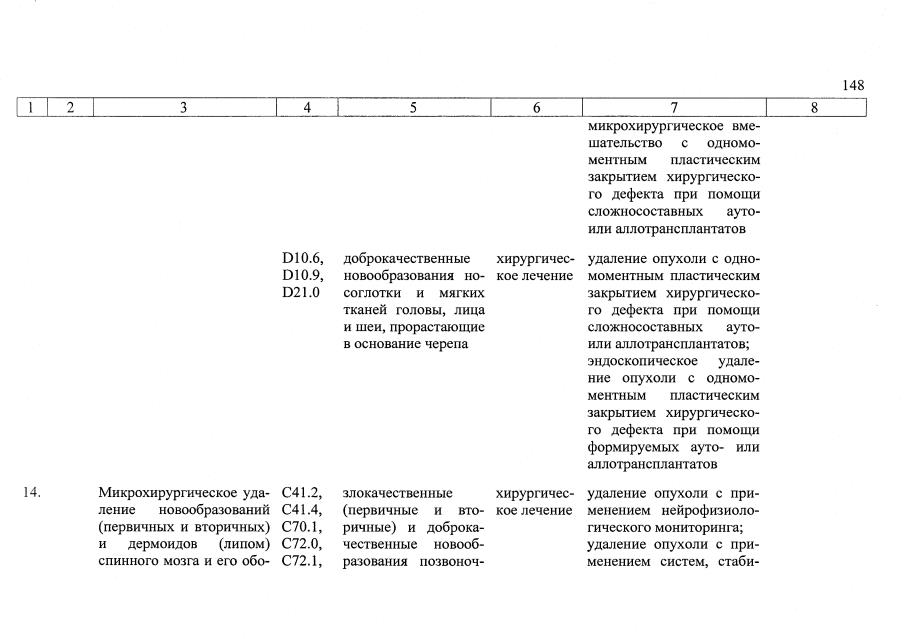 148

| 1 | 2 | 3 | 4 | 5 | 6 | 7 | 8 |
|---|---|---|---|---|---|---|---|
| | | | | | | микрохирургическое вмешательство с одномоментным пластическим закрытием хирургического дефекта при помощи сложносоставных ауто- или аллотрансплантатов | |
| | | | D10.6, D10.9, D21.0 | доброкачественные новообразования носоглотки и мягких тканей головы, лица и шеи, прорастающие в основание черепа | хирургическое лечение | удаление опухоли с одномоментным пластическим закрытием хирургического дефекта при помощи сложносоставных ауто- или аллотрансплантатов; эндоскопическое удаление опухоли с одномоментным пластическим закрытием хирургического дефекта при помощи формируемых ауто- или аллотрансплантатов | |
| 14. | | Микрохирургическое удаление новообразований (первичных и вторичных) и дермоидов (липом) спинного мозга и его обо- | C41.2, C41.4, C70.1, C72.0, C72.1, | злокачественные (первичные и вторичные) и доброкачественные новообразования позвоноч- | хирургическое лечение | удаление опухоли с применением нейрофизиологического мониторинга; удаление опухоли с применением систем, стаби- | |